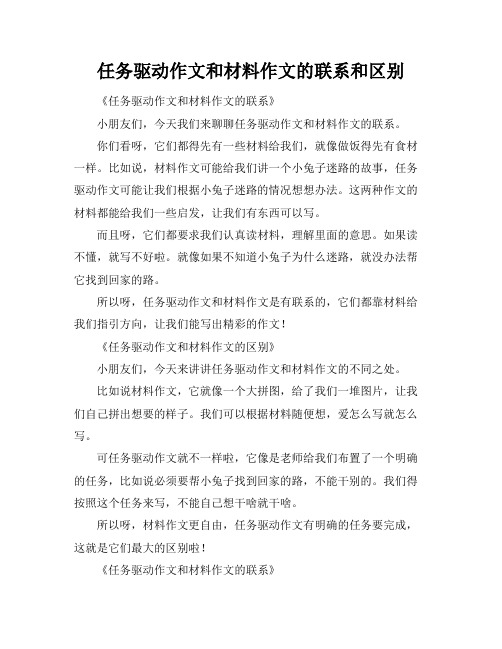 任务驱动作文和材料作文的联系和区别

《任务驱动作文和材料作文的联系》

小朋友们，今天我们来聊聊任务驱动作文和材料作文的联系。

你们看呀，它们都得先有一些材料给我们，就像做饭得先有食材一样。比如说，材料作文可能给我们讲一个小兔子迷路的故事，任务驱动作文可能让我们根据小兔子迷路的情况想想办法。这两种作文的材料都能给我们一些启发，让我们有东西可以写。

而且呀，它们都要求我们认真读材料，理解里面的意思。如果读不懂，就写不好啦。就像如果不知道小兔子为什么迷路，就没办法帮它找到回家的路。

所以呀，任务驱动作文和材料作文是有联系的，它们都靠材料给我们指引方向，让我们能写出精彩的作文！

《任务驱动作文和材料作文的区别》

小朋友们，今天来讲讲任务驱动作文和材料作文的不同之处。

比如说材料作文，它就像一个大拼图，给了我们一堆图片，让我们自己拼出想要的样子。我们可以根据材料随便想，爱怎么写就怎么写。

可任务驱动作文就不一样啦，它像是老师给我们布置了一个明确的任务，比如说必须要帮小兔子找到回家的路，不能干别的。我们得按照这个任务来写，不能自己想干啥就干啥。

所以呀，材料作文更自由，任务驱动作文有明确的任务要完成，这就是它们最大的区别啦！

《任务驱动作文和材料作文的联系》